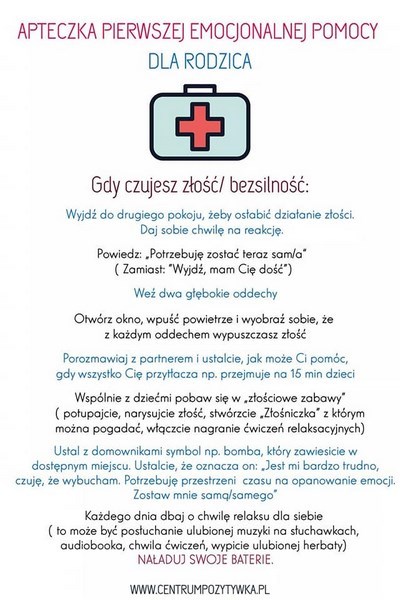 APTECZKA PIERWSZEJ EMOCJONALNEJ POMOCY
DLA RODZICA

Gdy czujesz złość/ bezsilność:

Wyjdź do drugiego pokoju, żeby osłabić działanie złości. Daj sobie chwilę na reakcję.

Powiedz: „Potrzebuję zostać teraz sam/a"
( Zamiast: "Wyjdź, mam Cię dość")

Weź dwa głębokie oddechy

Otwórz okno, wpuść powietrze i wyobraź sobie, że z każdym oddechem wypuszczasz złość

Porozmawiaj z partnerem i ustalcie, jak może Ci pomóc, gdy wszystko Cię przytłacza np. przejmuje na 15 min dzieci

Wspólnie z dziećmi pobaw się w „złościowe zabawy"
( potupajcie, narysujcie złość, stwórzcie „Złośniczka" z którym można pogadać, włączcie nagranie ćwiczeń relaksacyjnych)

Ustal z domownikami symbol np. bomba, który zawiesicie w dostępnym miejscu. Ustalcie, że oznacza on: „Jest mi bardzo trudno, czuję, że wybucham. Potrzebuję przestrzeni czasu na opanowanie emocji. Zostaw mnie samą/samego"

Każdego dnia dbaj o chwilę relaksu dla siebie
( to może być posłuchanie ulubionej muzyki na słuchawkach, audiobooka, chwila ćwiczeń, wypicie ulubionej herbaty)
NAŁADUJ SWOJE BATERIE.

WWW.CENTRUMPOZYTYWKA.PL